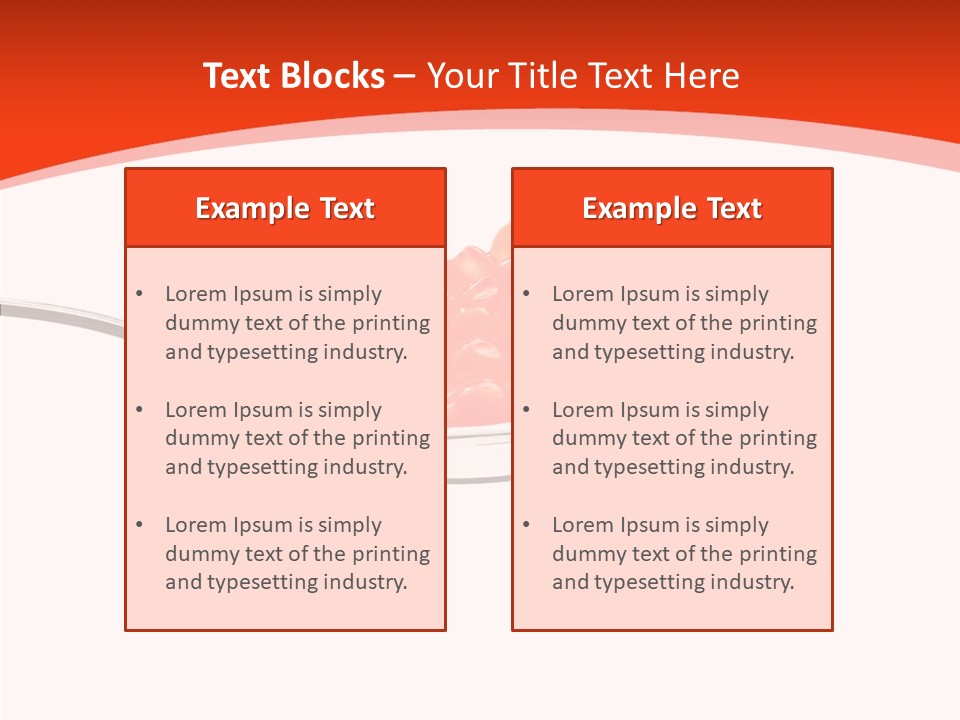 Text Blocks – Your Title Text Here

Example Text

• Lorem Ipsum is simply dummy text of the printing and typesetting industry.

• Lorem Ipsum is simply dummy text of the printing and typesetting industry.

• Lorem Ipsum is simply dummy text of the printing and typesetting industry.

Example Text

• Lorem Ipsum is simply dummy text of the printing and typesetting industry.

• Lorem Ipsum is simply dummy text of the printing and typesetting industry.

• Lorem Ipsum is simply dummy text of the printing and typesetting industry.